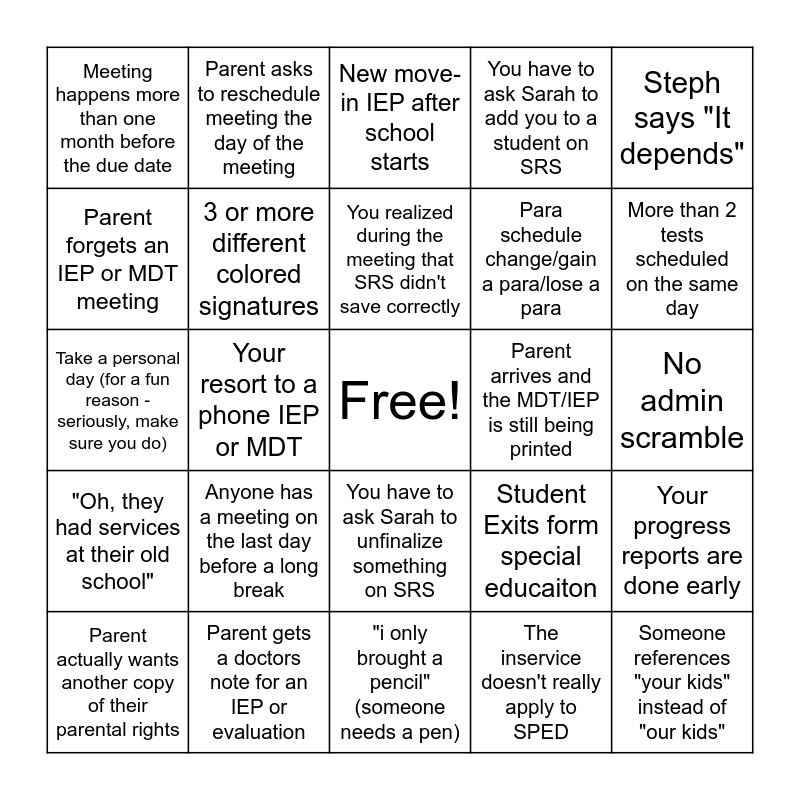 | | | | | |
|---|---|---|---|---|
| Meeting happens more than one month before the due date | Parent asks to reschedule meeting the day of the meeting | New move-in IEP after school starts | You have to ask Sarah to add you to a student on SRS | Steph says "It depends" |
| Parent forgets an IEP or MDT meeting | 3 or more different colored signatures | You realized during the meeting that SRS didn't save correctly | Para schedule change/gain a para/lose a para | More than 2 tests scheduled on the same day |
| Take a personal day (for a fun reason - seriously, make sure you do) | Your resort to a phone IEP or MDT | Free! | Parent arrives and the MDT/IEP is still being printed | No admin scramble |
| "Oh, they had services at their old school" | Anyone has a meeting on the last day before a long break | You have to ask Sarah to unfinalize something on SRS | Student Exits form special educaiton | Your progress reports are done early |
| Parent actually wants another copy of their parental rights | Parent gets a doctors note for an IEP or evaluation | "i only brought a pencil" (someone needs a pen) | The inservice doesn't really apply to SPED | Someone references "your kids" instead of "our kids" |